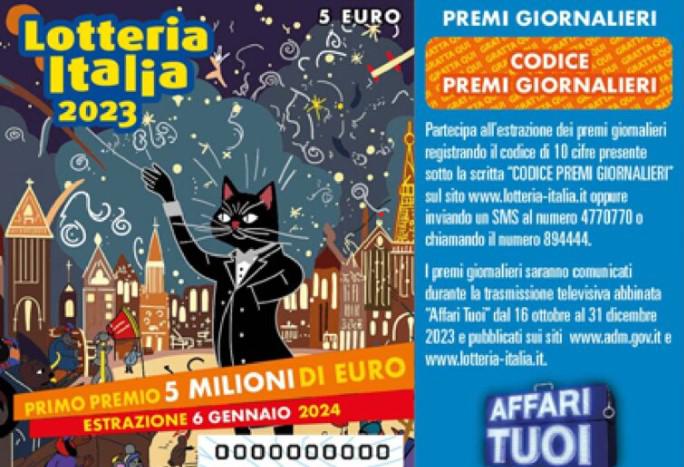 Lotteria Italia 2023

5 EURO

PRIMO PREMIO 5 MILIONI DI EURO
ESTRAZIONE 6 GENNAIO 2024

0000000000

PREMI GIORNALIERI

GRATTA QUI

CODICE PREMI GIORNALIERI

Partecipa all'estrazione dei premi giornalieri registrando il codice di 10 cifre presente sotto la scritta "CODICE PREMI GIORNALIERI" sul sito www.lotteria-italia.it oppure inviando un SMS al numero 4770770 o chiamando il numero 894444.

I premi giornalieri saranno comunicati durante la trasmissione televisiva abbinata "Affari Tuoi" dal 16 ottobre al 31 dicembre 2023 e pubblicati sui siti www.adm.gov.it e www.lotteria-italia.it.

AFFARI TUOI